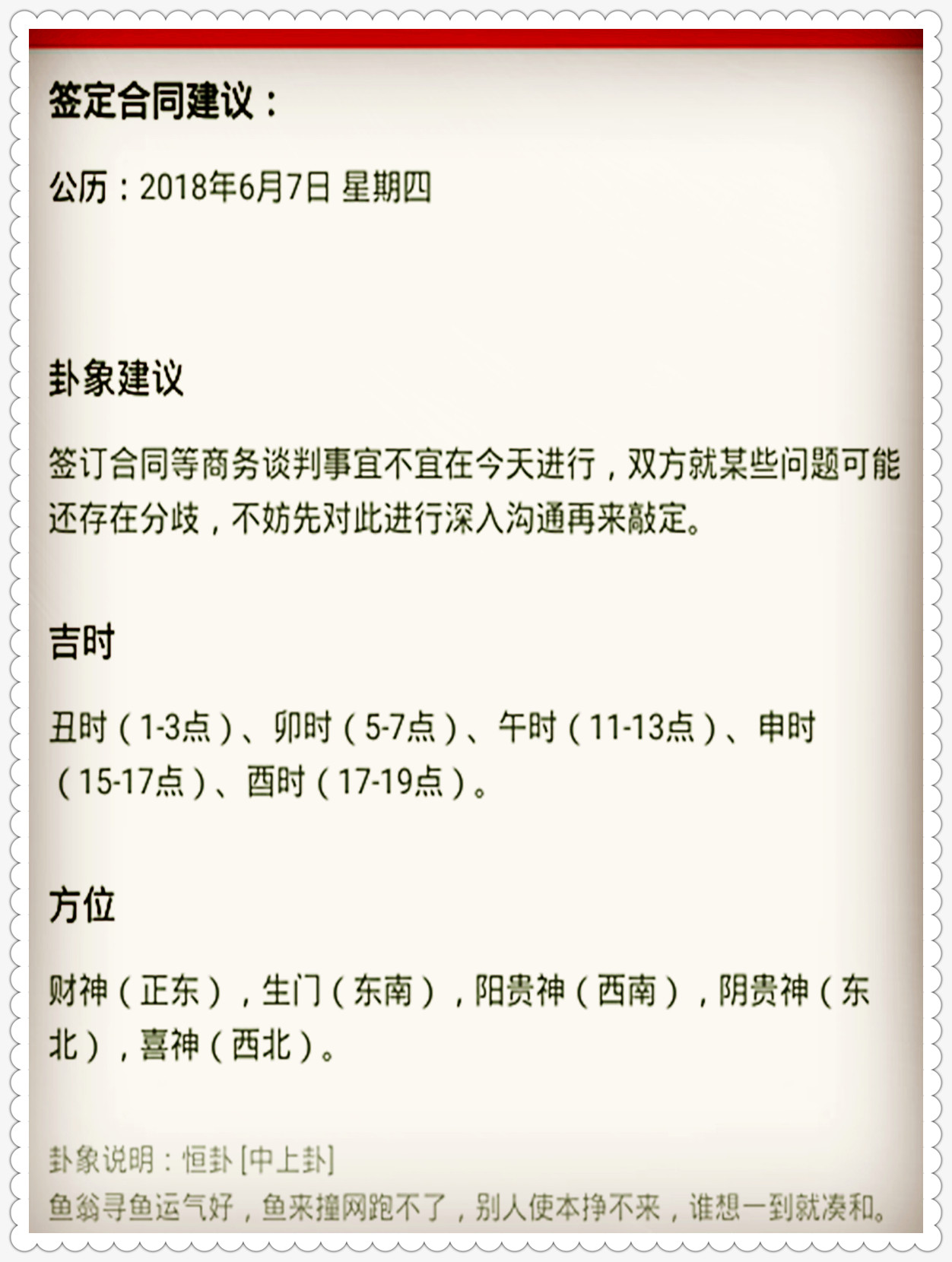 签定合同建议：

公历：2018年6月7日 星期四

卦象建议

签订合同等商务谈判事宜不宜在今天进行，双方就某些问题可能还存在分歧，不妨先对此进行深入沟通再来敲定。

吉时

丑时（1-3点）、卯时（5-7点）、午时（11-13点）、申时（15-17点）、酉时（17-19点）。

方位

财神（正东），生门（东南），阳贵神（西南），阴贵神（东北），喜神（西北）。

卦象说明：恒卦 [中上卦]
鱼翁寻鱼运气好，鱼来撞网跑不了，别人使本挣不来，谁想一到就凑和。